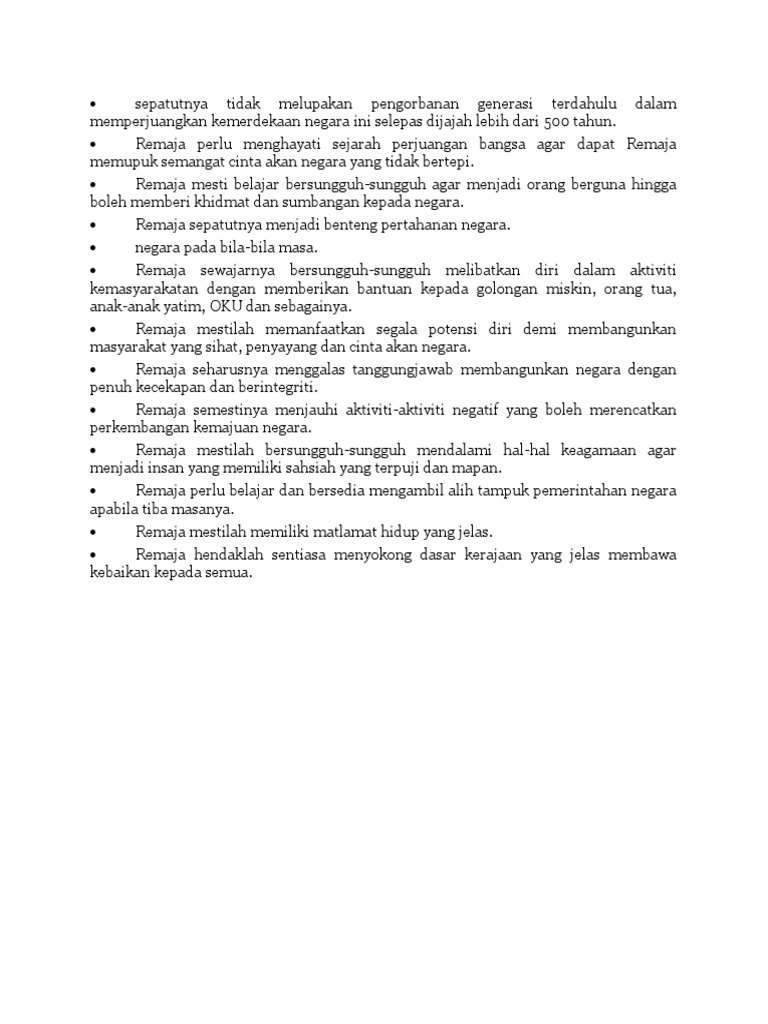 • sepatutnya tidak melupakan pengorbanan generasi terdahulu dalam memperjuangkan kemerdekaan negara ini selepas dijajah lebih dari 500 tahun.

• Remaja perlu menghayati sejarah perjuangan bangsa agar dapat Remaja memupuk semangat cinta akan negara yang tidak bertepi.

• Remaja mesti belajar bersungguh-sungguh agar menjadi orang berguna hingga boleh memberi khidmat dan sumbangan kepada negara.

• Remaja sepatutnya menjadi benteng pertahanan negara.

• negara pada bila-bila masa.

• Remaja sewajarnya bersungguh-sungguh melibatkan diri dalam aktiviti kemasyarakatan dengan memberikan bantuan kepada golongan miskin, orang tua, anak-anak yatim, OKU dan sebagainya.

• Remaja mestilah memanfaatkan segala potensi diri demi membangunkan masyarakat yang sihat, penyayang dan cinta akan negara.

• Remaja seharusnya menggalas tanggungjawab membangunkan negara dengan penuh kecekapan dan berintegriti.

• Remaja semestinya menjauhi aktiviti-aktiviti negatif yang boleh merencatkan perkembangan kemajuan negara.

• Remaja mestilah bersungguh-sungguh mendalami hal-hal keagamaan agar menjadi insan yang memiliki sahsiah yang terpuji dan mapan.

• Remaja perlu belajar dan bersedia mengambil alih tampuk pemerintahan negara apabila tiba masanya.

• Remaja mestilah memiliki matlamat hidup yang jelas.

• Remaja hendaklah sentiasa menyokong dasar kerajaan yang jelas membawa kebaikan kepada semua.